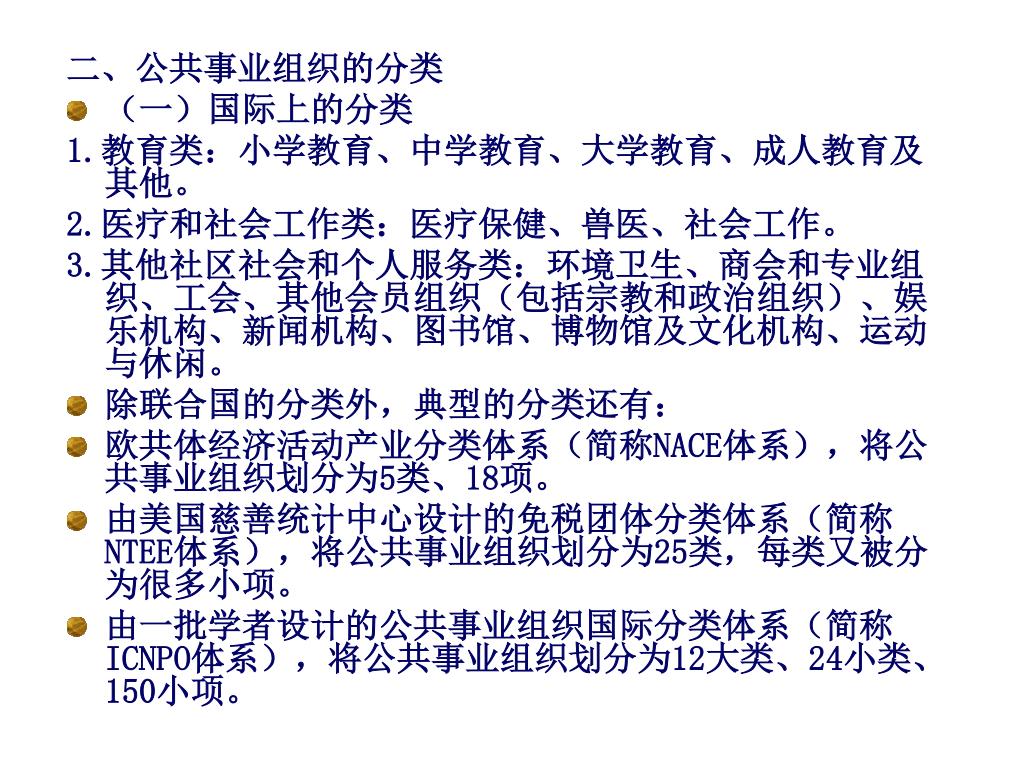 二、公共事业组织的分类

（一）国际上的分类

1.教育类：小学教育、中学教育、大学教育、成人教育及其他。

2.医疗和社会工作类：医疗保健、兽医、社会工作。

3.其他社区社会和个人服务类：环境卫生、商会和专业组织、工会、其他会员组织（包括宗教和政治组织）、娱乐机构、新闻机构、图书馆、博物馆及文化机构、运动与休闲。

除联合国的分类外，典型的分类还有：

欧共体经济活动产业分类体系（简称NACE体系），将公共事业组织划分为5类、18项。

由美国慈善统计中心设计的免税团体分类体系（简称NTEE体系），将公共事业组织划分为25类，每类又被分为很多小项。

由一批学者设计的公共事业组织国际分类体系（简称ICNPO体系），将公共事业组织划分为12大类、24小类、150小项。